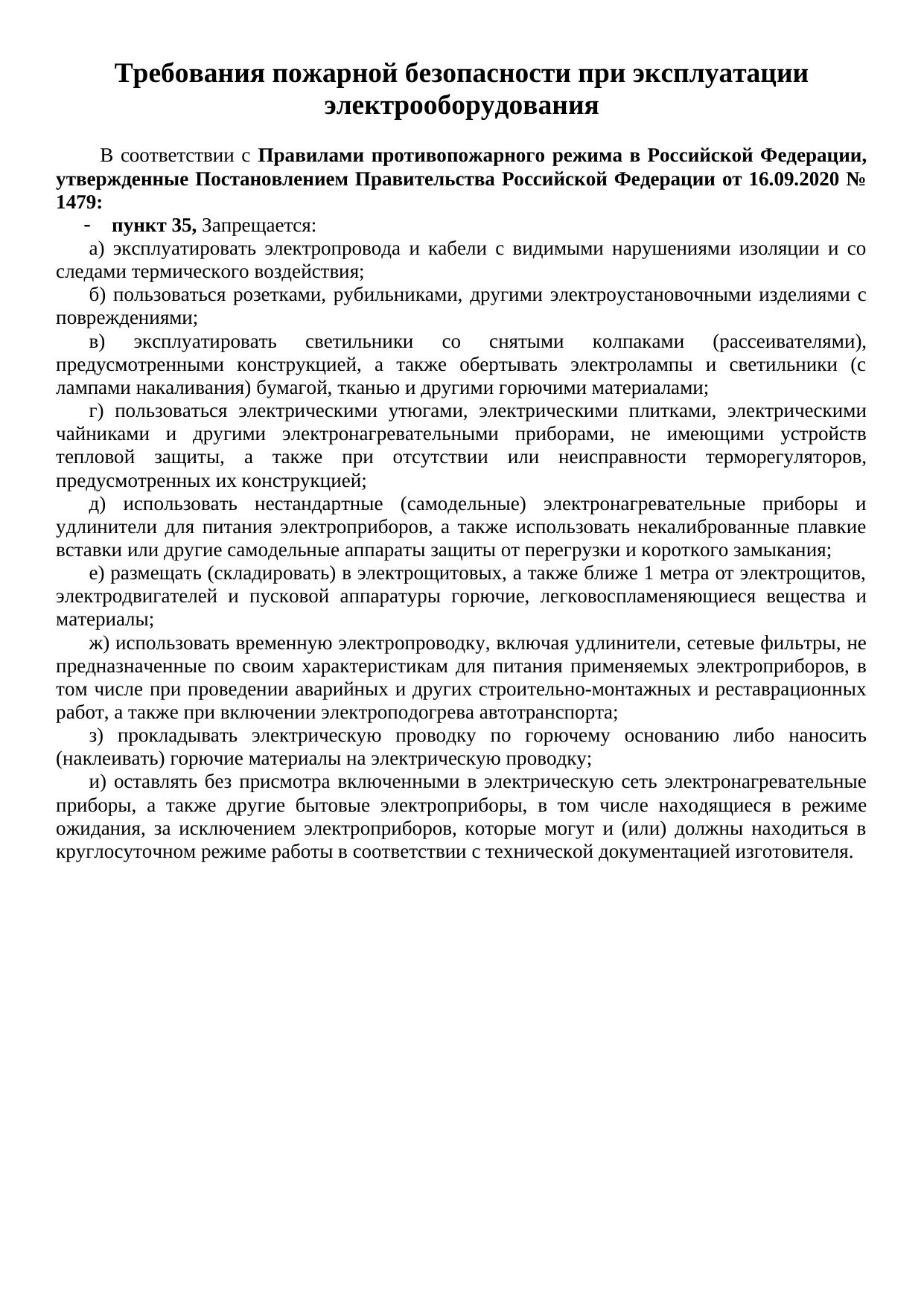 Требования пожарной безопасности при эксплуатации электрооборудования

В соответствии с Правилами противопожарного режима в Российской Федерации, утвержденные Постановлением Правительства Российской Федерации от 16.09.2020 № 1479:

- пункт 35, Запрещается:

а) эксплуатировать электропровода и кабели с видимыми нарушениями изоляции и со следами термического воздействия;

б) пользоваться розетками, рубильниками, другими электроустановочными изделиями с повреждениями;

в) эксплуатировать светильники со снятыми колпаками (рассеивателями), предусмотренными конструкцией, а также обертывать электролампы и светильники (с лампами накаливания) бумагой, тканью и другими горючими материалами;

г) пользоваться электрическими утюгами, электрическими плитками, электрическими чайниками и другими электронагревательными приборами, не имеющими устройств тепловой защиты, а также при отсутствии или неисправности терморегуляторов, предусмотренных их конструкцией;

д) использовать нестандартные (самодельные) электронагревательные приборы и удлинители для питания электроприборов, а также использовать некалиброванные плавкие вставки или другие самодельные аппараты защиты от перегрузки и короткого замыкания;

е) размещать (складировать) в электрощитовых, а также ближе 1 метра от электрощитов, электродвигателей и пусковой аппаратуры горючие, легковоспламеняющиеся вещества и материалы;

ж) использовать временную электропроводку, включая удлинители, сетевые фильтры, не предназначенные по своим характеристикам для питания применяемых электроприборов, в том числе при проведении аварийных и других строительно-монтажных и реставрационных работ, а также при включении электроподогрева автотранспорта;

з) прокладывать электрическую проводку по горючему основанию либо наносить (наклеивать) горючие материалы на электрическую проводку;

и) оставлять без присмотра включенными в электрическую сеть электронагревательные приборы, а также другие бытовые электроприборы, в том числе находящиеся в режиме ожидания, за исключением электроприборов, которые могут и (или) должны находиться в круглосуточном режиме работы в соответствии с технической документацией изготовителя.